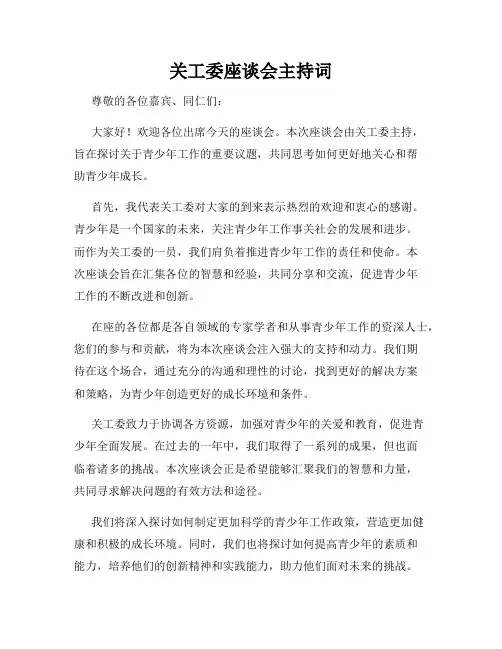 关工委座谈会主持词

尊敬的各位嘉宾、同仁们:

大家好！欢迎各位出席今天的座谈会。本次座谈会由关工委主持，旨在探讨关于青少年工作的重要议题，共同思考如何更好地关心和帮助青少年成长。

首先，我代表关工委对大家的到来表示热烈的欢迎和衷心的感谢。青少年是一个国家的未来，关注青少年工作事关社会的发展和进步。而作为关工委的一员，我们肩负着推进青少年工作的责任和使命。本次座谈会旨在汇集各位的智慧和经验，共同分享和交流，促进青少年工作的不断改进和创新。

在座的各位都是各自领域的专家学者和从事青少年工作的资深人士，您们的参与和贡献，将为本次座谈会注入强大的支持和动力。我们期待在这个场合，通过充分的沟通和理性的讨论，找到更好的解决方案和策略，为青少年创造更好的成长环境和条件。

关工委致力于协调各方资源，加强对青少年的关爱和教育，促进青少年全面发展。在过去的一年中，我们取得了一系列的成果，但也面临着诸多的挑战。本次座谈会正是希望能够汇聚我们的智慧和力量，共同寻求解决问题的有效方法和途径。

我们将深入探讨如何制定更加科学的青少年工作政策，营造更加健康和积极的成长环境。同时，我们也将探讨如何提高青少年的素质和能力，培养他们的创新精神和实践能力，助力他们面对未来的挑战。